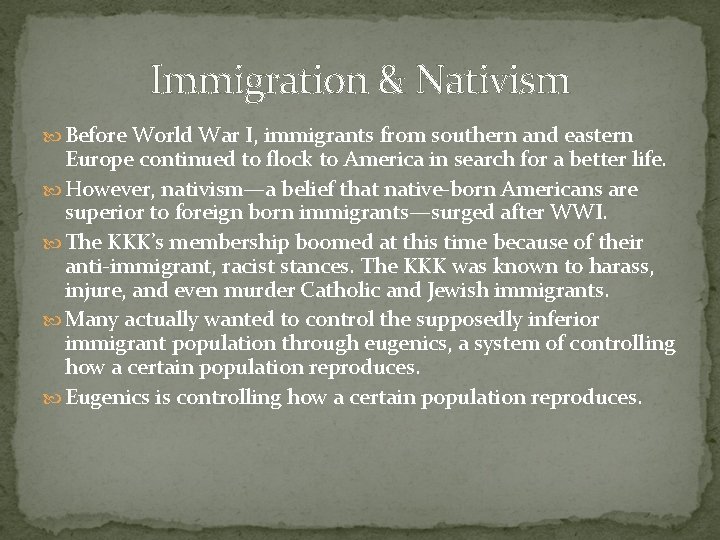 Immigration & Nativism

Before World War I, immigrants from southern and eastern Europe continued to flock to America in search for a better life.

However, nativism—a belief that native-born Americans are superior to foreign born immigrants—surged after WWI.

The KKK's membership boomed at this time because of their anti-immigrant, racist stances. The KKK was known to harass, injure, and even murder Catholic and Jewish immigrants.

Many actually wanted to control the supposedly inferior immigrant population through eugenics, a system of controlling how a certain population reproduces.

Eugenics is controlling how a certain population reproduces.